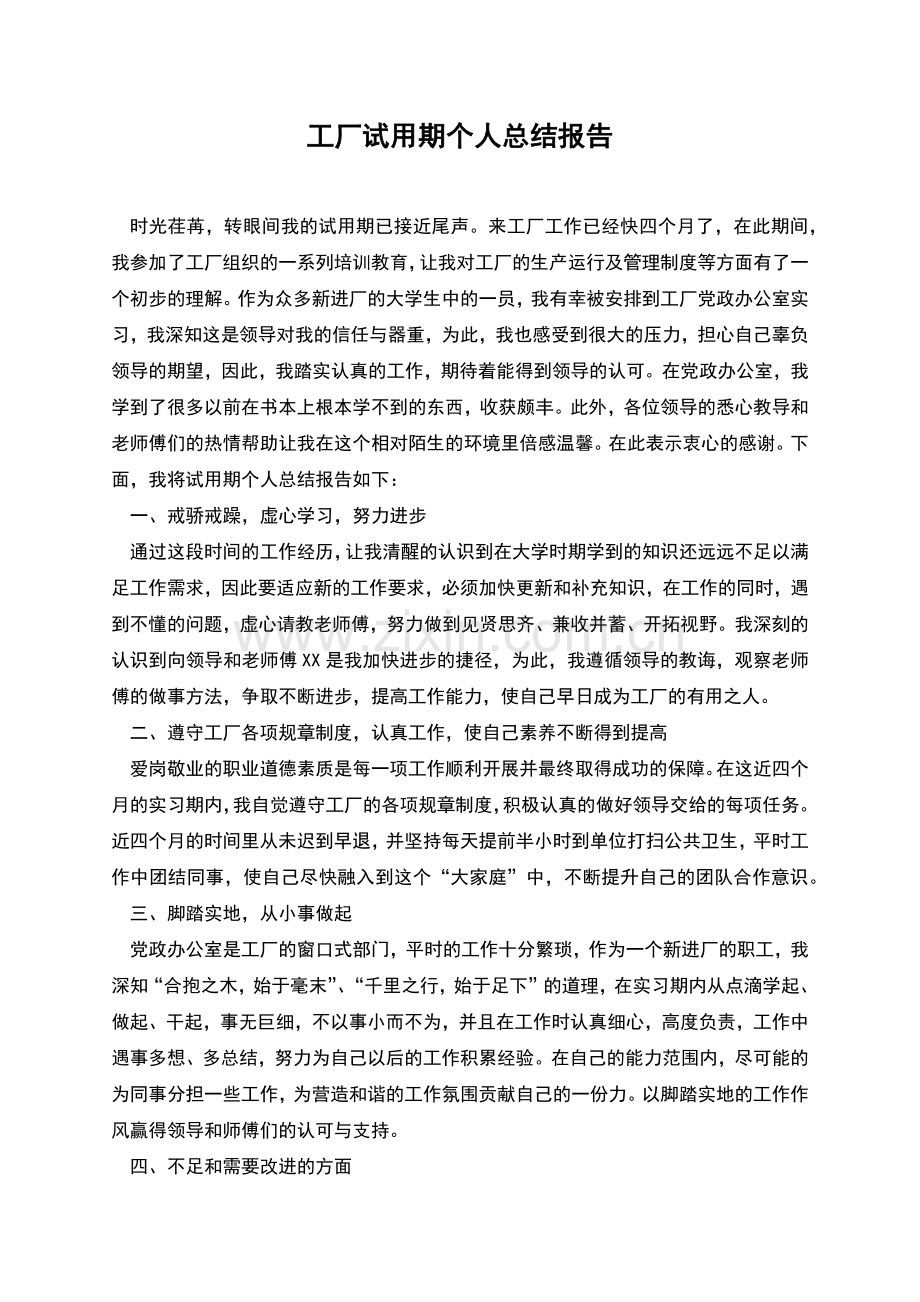 工厂试用期个人总结报告

时光荏苒，转眼间我的试用期已接近尾声。来工厂工作已经快四个月了，在此期间，我参加了工厂组织的一系列培训教育，让我对工厂的生产运行及管理制度等方面有了一个初步的理解。作为众多新进厂的大学生中的一员，我有幸被安排到工厂党政办公室实习，我深知这是领导对我的信任与器重，为此，我也感受到很大的压力，担心自己辜负领导的期望，因此，我踏实认真的工作，期待着能得到领导的认可。在党政办公室，我学到了很多以前在书本上根本学不到的东西，收获颇丰。此外，各位领导的悉心教导和老师傅们的热情帮助让我在这个相对陌生的环境里倍感温馨。在此表示衷心的感谢。下面，我将试用期个人总结报告如下：

一、戒骄戒躁，虚心学习，努力进步

通过这段时间的工作经历，让我清醒的认识到在大学时期学到的知识还远远不足以满足工作需求，因此要适应新的工作要求，必须加快更新和补充知识，在工作的同时，遇到不懂的问题，虚心请教老师傅，努力做到见贤思齐、兼收并蓄、开拓视野。我深刻的认识到向领导和老师傅XX是我加快进步的捷径，为此，我遵循领导的教诲，观察老师傅的做事方法，争取不断进步，提高工作能力，使自己早日成为工厂的有用之人。

二、遵守工厂各项规章制度，认真工作，使自己素养不断得到提高

爱岗敬业的职业道德素质是每一项工作顺利开展并最终取得成功的保障。在这近四个月的实习期内，我自觉遵守工厂的各项规章制度，积极认真的做好领导交给的每项任务。近四个月的时间里从未迟到早退，并坚持每天提前半小时到单位打扫公共卫生，平时工作中团结同事，使自己尽快融入到这个“大家庭”中，不断提升自己的团队合作意识。

三、脚踏实地，从小事做起

党政办公室是工厂的窗口式部门，平时的工作十分繁琐，作为一个新进厂的职工，我深知“合抱之木，始于毫末”、“千里之行，始于足下”的道理，在实习期内从点滴学起、做起、干起，事无巨细，不以事小而不为，并且在工作时认真细心，高度负责，工作中遇事多想、多总结，努力为自己以后的工作积累经验。在自己的能力范围内，尽可能的为同事分担一些工作，为营造和谐的工作氛围贡献自己的一份力。以脚踏实地的工作作风赢得领导和师傅们的认可与支持。

四、不足和需要改进的方面

www.zixin.com.cn